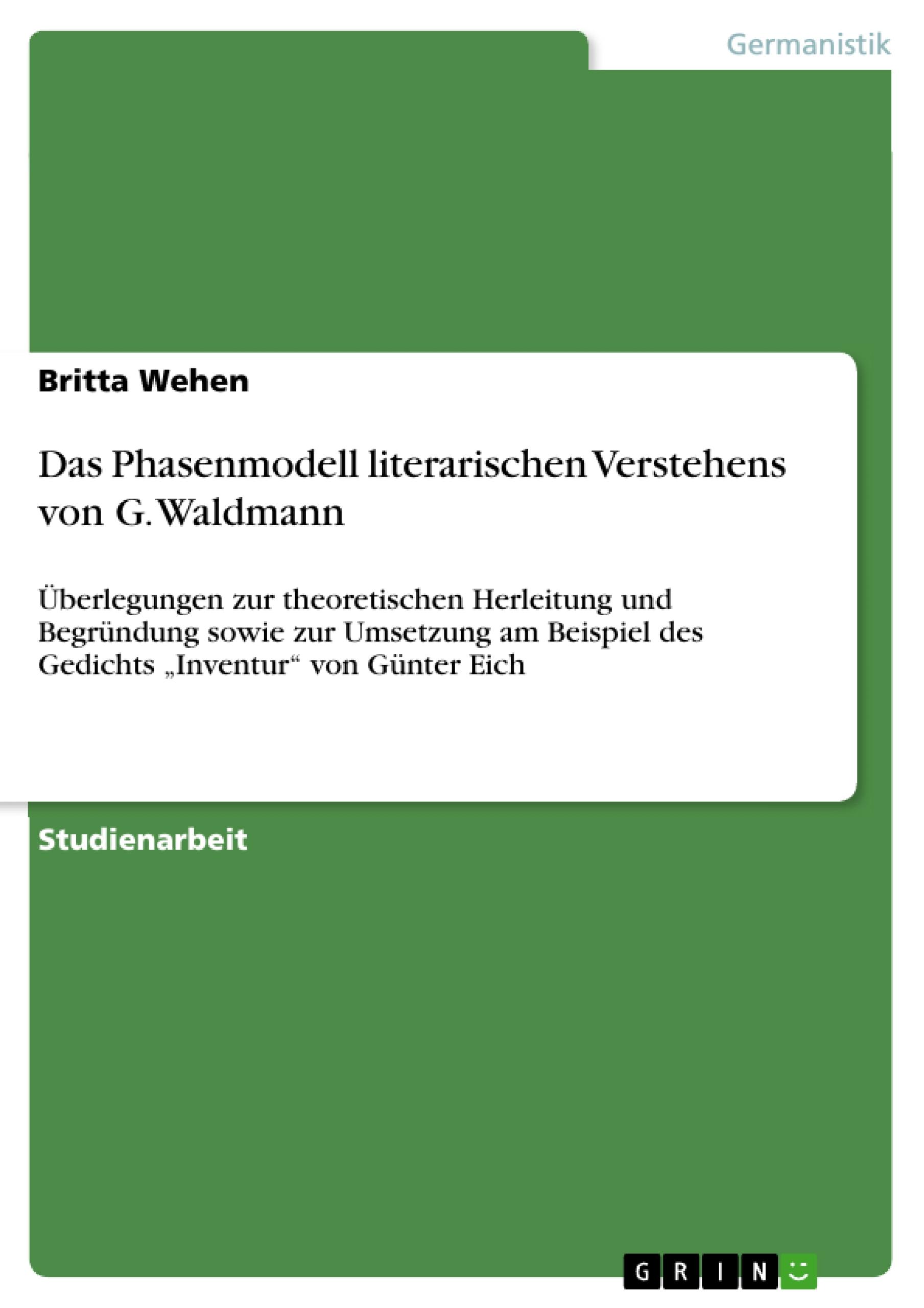 Germanistik

Britta Wehen

Das Phasenmodell literarischen Verstehens von G. Waldmann

Überlegungen zur theoretischen Herleitung und Begründung sowie zur Umsetzung am Beispiel des Gedichts „Inventur“ von Günter Eich

Studienarbeit

GRIN